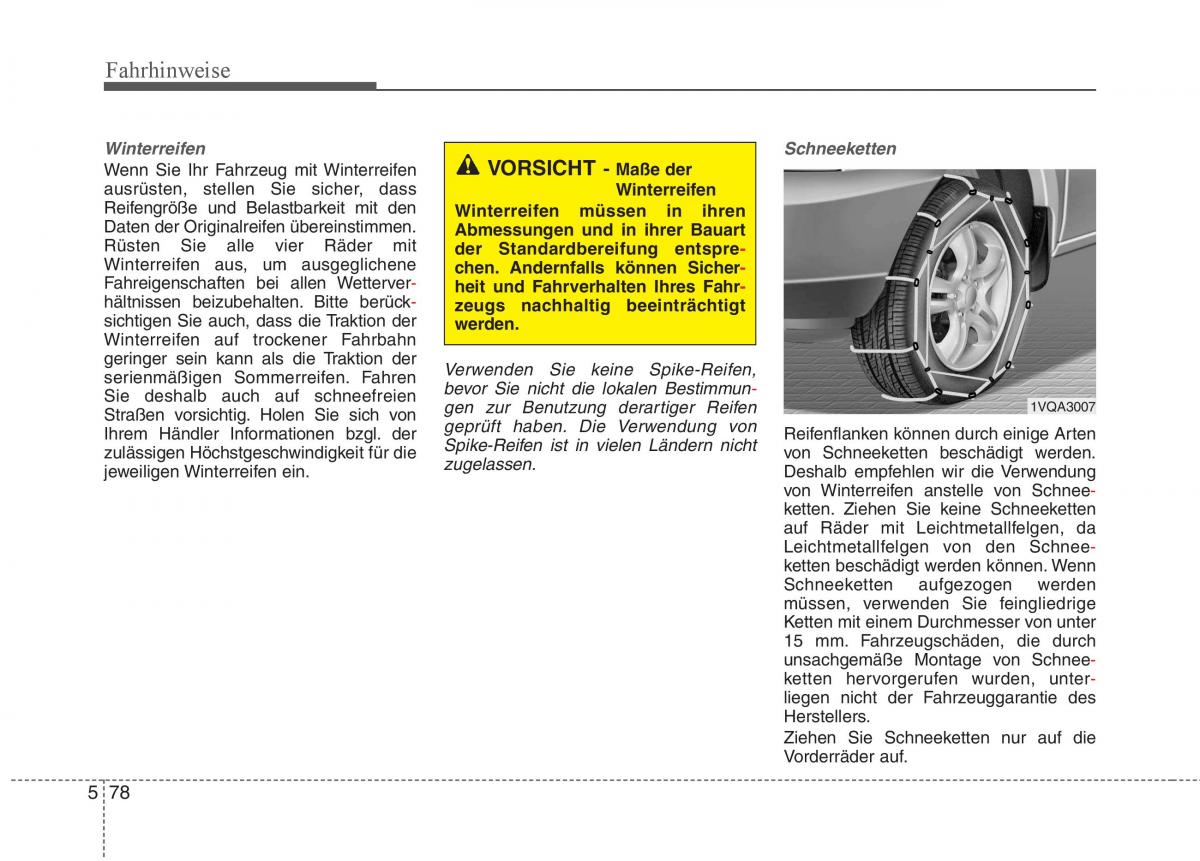 Fahrhinweise

Winterreifen
Wenn Sie Ihr Fahrzeug mit Winterreifen ausrüsten, stellen Sie sicher, dass Reifengröße und Belastbarkeit mit den Daten der Originalreifen übereinstimmen. Rüsten Sie alle vier Räder mit Winterreifen aus, um ausgeglichene Fahreigenschaften bei allen Wetterverhältnissen beizubehalten. Bitte berücksichtigen Sie auch, dass die Traktion der Winterreifen auf trockener Fahrbahn geringer sein kann als die Traktion der serienmäßigen Sommerreifen. Fahren Sie deshalb auch auf schneefreien Straßen vorsichtig. Holen Sie sich von Ihrem Händler Informationen bzgl. der zulässigen Höchstgeschwindigkeit für die jeweiligen Winterreifen ein.

VORSICHT - Maße der Winterreifen
Winterreifen müssen in ihren Abmessungen und in ihrer Bauart der Standardbereifung entsprechen. Andernfalls können Sicherheit und Fahrverhalten Ihres Fahrzeugs nachhaltig beeinträchtigt werden.

Verwenden Sie keine Spike-Reifen, bevor Sie nicht die lokalen Bestimmungen zur Benutzung derartiger Reifen geprüft haben. Die Verwendung von Spike-Reifen ist in vielen Ländern nicht zugelassen.

Schneeketten

1VQA3007

Reifenflanken können durch einige Arten von Schneeketten beschädigt werden. Deshalb empfehlen wir die Verwendung von Winterreifen anstelle von Schneeketten. Ziehen Sie keine Schneeketten auf Räder mit Leichtmetallfelgen, da Leichtmetallfelgen von den Schneeketten beschädigt werden können. Wenn Schneeketten aufgezogen werden müssen, verwenden Sie feingliedrige Ketten mit einem Durchmesser von unter 15 mm. Fahrzeugschäden, die durch unsachgemäße Montage von Schneeketten hervorgerufen wurden, unterliegen nicht der Fahrzeuggarantie des Herstellers.
Ziehen Sie Schneeketten nur auf die Vorderräder auf.

5 78